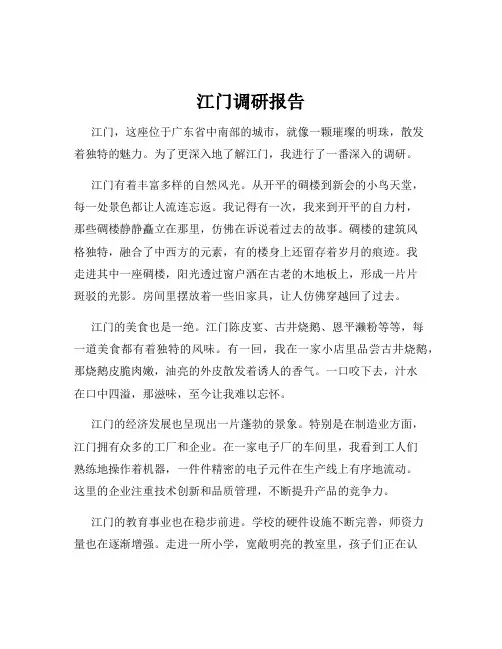 江门调研报告

江门，这座位于广东省中南部的城市，就像一颗璀璨的明珠，散发着独特的魅力。为了更深入地了解江门，我进行了一番深入的调研。

江门有着丰富多样的自然风光。从开平的碉楼到新会的小鸟天堂，每一处景色都让人流连忘返。我记得有一次，我来到开平的自力村，那些碉楼静静矗立在那里，仿佛在诉说着过去的故事。碉楼的建筑风格独特，融合了中西方的元素，有的楼身上还留存着岁月的痕迹。我走进其中一座碉楼，阳光透过窗户洒在古老的木地板上，形成一片片斑驳的光影。房间里摆放着一些旧家具，让人仿佛穿越回了过去。

江门的美食也是一绝。江门陈皮宴、古井烧鹅、恩平濑粉等等，每一道美食都有着独特的风味。有一回，我在一家小店里品尝古井烧鹅，那烧鹅皮脆肉嫩，油亮的外皮散发着诱人的香气。一口咬下去，汁水在口中四溢，那滋味，至今让我难以忘怀。

江门的经济发展也呈现出一片蓬勃的景象。特别是在制造业方面，江门拥有众多的工厂和企业。在一家电子厂的车间里，我看到工人们熟练地操作着机器，一件件精密的电子元件在生产线上有序地流动。这里的企业注重技术创新和品质管理，不断提升产品的竞争力。

江门的教育事业也在稳步前进。学校的硬件设施不断完善，师资力量也在逐渐增强。走进一所小学，宽敞明亮的教室里，孩子们正在认